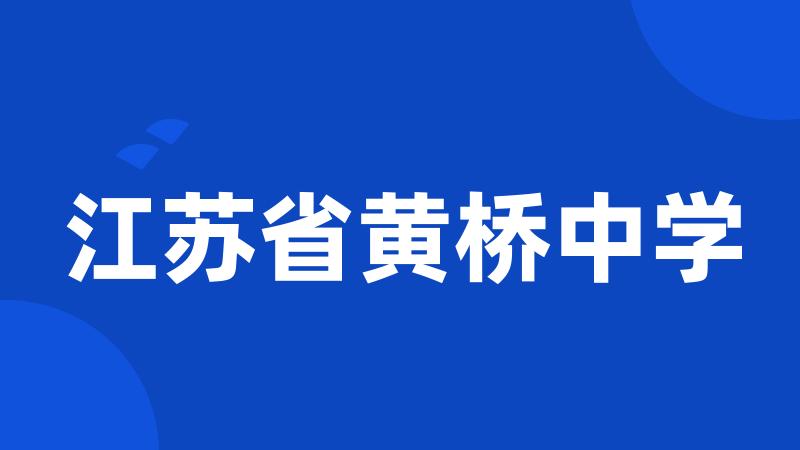 江苏省黄桥中学